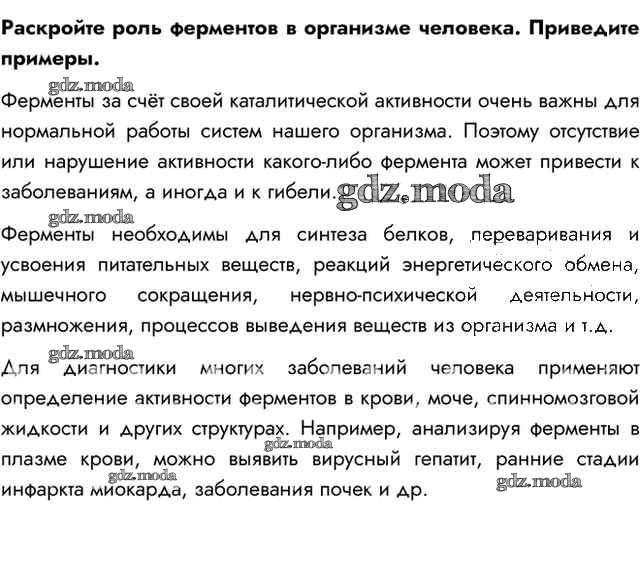 Раскройте роль ферментов в организме человека. Приведите примеры.

gdz.moda

Ферменты за счёт своей каталитической активности очень важны для нормальной работы систем нашего организма. Поэтому отсутствие или нарушение активности какого-либо фермента может привести к заболеваниям, а иногда и к гибели. gdz.moda

gdz.moda

Ферменты необходимы для синтеза белков, переваривания и усвоения питательных веществ, реакций энергетического обмена, мышечного сокращения, нервно-психической деятельности, размножения, процессов выведения веществ из организма и т.д.

gdz.moda

Для диагностики многих заболеваний человека применяют определение активности ферментов в крови, моче, спинномозговой жидкости и других структурах. Например, анализируя ферменты в плазме крови, можно выявить вирусный гепатит, ранние стадии инфаркта миокарда, заболевания почек и др.

gdz.moda gdz.moda gdz.moda